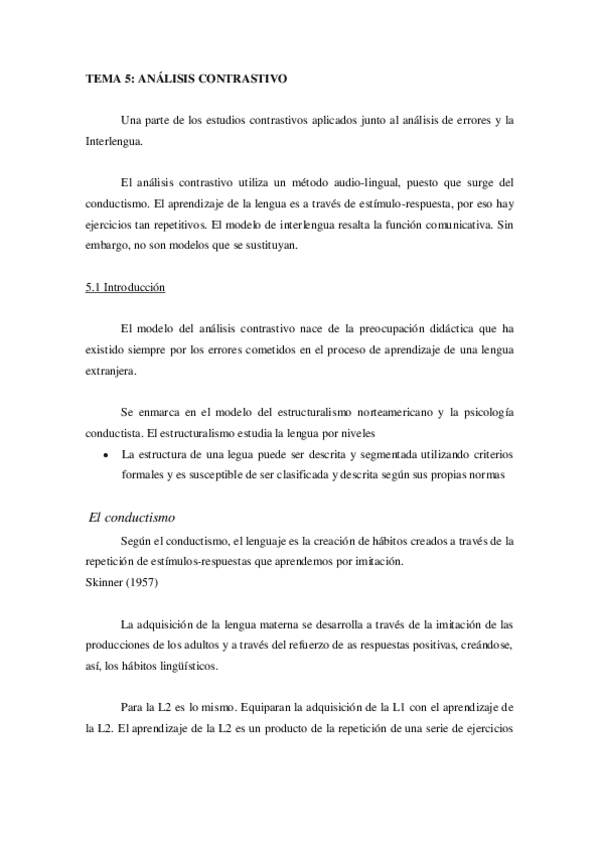 TEMA 5: ANÁLISIS CONTRASTIVO

Una parte de los estudios contrastivos aplicados junto al análisis de errores y la Interlengua.

El análisis contrastivo utiliza un método audio-lingual, puesto que surge del conductismo. El aprendizaje de la lengua es a través de estímulo-respuesta, por eso hay ejercicios tan repetitivos. El modelo de interlengua resalta la función comunicativa. Sin embargo, no son modelos que se sustituyan.

5.1 Introducción

El modelo del análisis contrastivo nace de la preocupación didáctica que ha existido siempre por los errores cometidos en el proceso de aprendizaje de una lengua extranjera.

Se enmarca en el modelo del estructuralismo norteamericano y la psicología conductista. El estructuralismo estudia la lengua por niveles

• La estructura de una legua puede ser descrita y segmentada utilizando criterios formales y es susceptible de ser clasificada y descrita según sus propias normas

El conductismo

Según el conductismo, el lenguaje es la creación de hábitos creados a través de la repetición de estímulos-respuestas que aprendemos por imitación.
Skinner (1957)

La adquisición de la lengua materna se desarrolla a través de la imitación de las producciones de los adultos y a través del refuerzo de as respuestas positivas, creándose, así, los hábitos lingüísticos.

Para la L2 es lo mismo. Equiparan la adquisición de la L1 con el aprendizaje de la L2. El aprendizaje de la L2 es un producto de la repetición de una serie de ejercicios